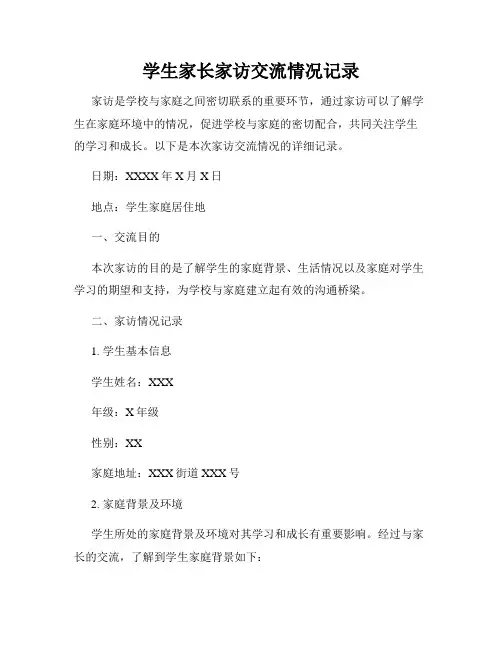 学生家长家访交流情况记录

家访是学校与家庭之间密切联系的重要环节，通过家访可以了解学生在家庭环境中的情况，促进学校与家庭的密切配合，共同关注学生的学习和成长。以下是本次家访交流情况的详细记录。

日期：XXXX 年 X 月 X 日

地点：学生家庭居住地

一、交流目的

本次家访的目的是了解学生的家庭背景、生活情况以及家庭对学生学习的期望和支持，为学校与家庭建立起有效的沟通桥梁。

二、家访情况记录

1. 学生基本信息

学生姓名：XXX

年级：X 年级

性别：XX

家庭地址：XXX 街道 XXX 号

2. 家庭背景及环境

学生所处的家庭背景及环境对其学习和成长有重要影响。经过与家长的交流，了解到学生家庭背景如下：